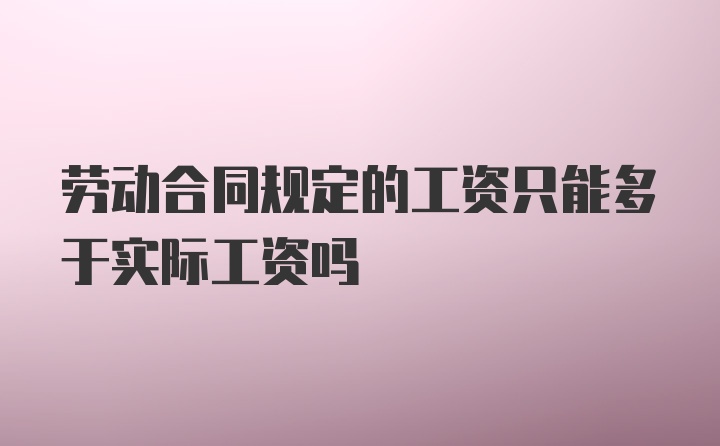 劳动合同规定的工资只能多于实际工资吗